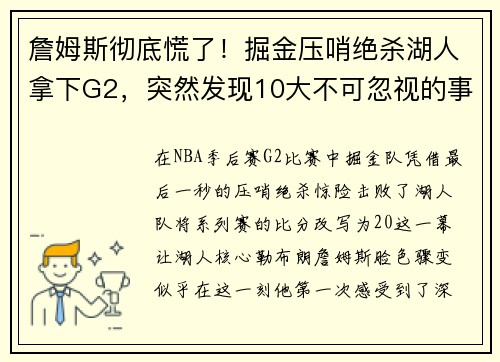 詹姆斯彻底慌了！掘金压哨绝杀湖人拿下G2，突然发现10大不可忽视的事

在NBA季后赛G2比赛中掘金队凭借最后一秒的压哨绝杀惊险击败了湖人队将系列赛的比分改写为20这一幕让湖人核心勒布朗詹姆斯脸色骤变似乎在这一刻他第一次感受到了深